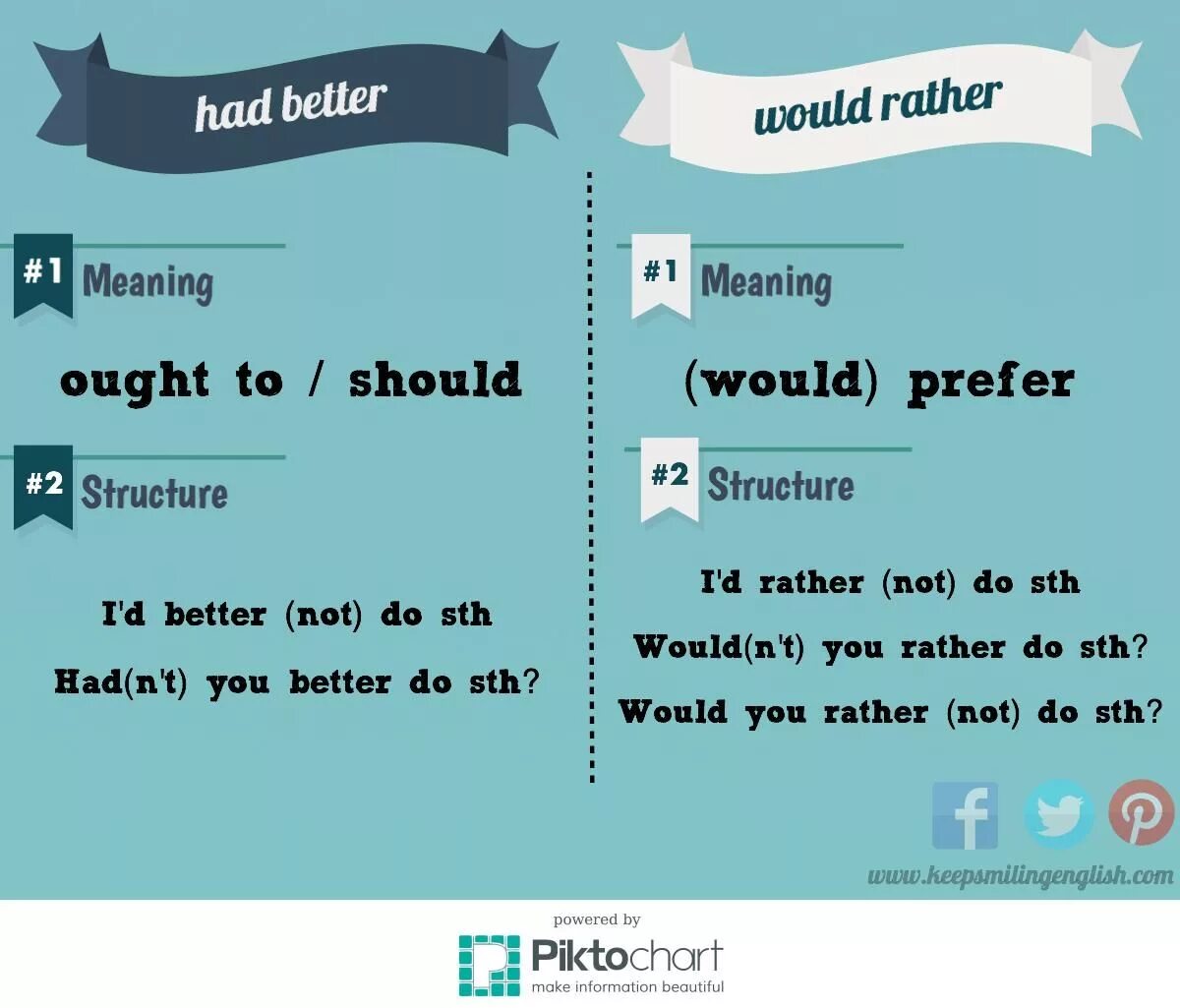 had better

#1 Meaning

ought to / should

#2 Structure

I'd better (not) do sth

Had(n't) you better do sth?

would rather

#1 Meaning

(would) prefer

#2 Structure

I'd rather (not) do sth

Would(n't) you rather do sth?

Would you rather (not) do sth?

www.keepsmilingenglish.com

powered by

Piktochart

make information beautiful